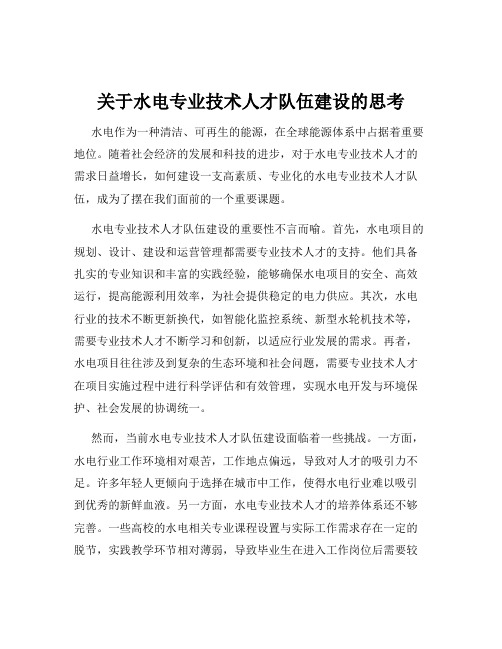 关于水电专业技术人才队伍建设的思考

水电作为一种清洁、可再生的能源，在全球能源体系中占据着重要地位。随着社会经济的发展和科技的进步，对于水电专业技术人才的需求日益增长，如何建设一支高素质、专业化的水电专业技术人才队伍，成为了摆在我们面前的一个重要课题。

水电专业技术人才队伍建设的重要性不言而喻。首先，水电项目的规划、设计、建设和运营管理都需要专业技术人才的支持。他们具备扎实的专业知识和丰富的实践经验，能够确保水电项目的安全、高效运行，提高能源利用效率，为社会提供稳定的电力供应。其次，水电行业的技术不断更新换代，如智能化监控系统、新型水轮机技术等，需要专业技术人才不断学习和创新，以适应行业发展的需求。再者，水电项目往往涉及到复杂的生态环境和社会问题，需要专业技术人才在项目实施过程中进行科学评估和有效管理，实现水电开发与环境保护、社会发展的协调统一。

然而，当前水电专业技术人才队伍建设面临着一些挑战。一方面，水电行业工作环境相对艰苦，工作地点偏远，导致对人才的吸引力不足。许多年轻人更倾向于选择在城市中工作，使得水电行业难以吸引到优秀的新鲜血液。另一方面，水电专业技术人才的培养体系还不够完善。一些高校的水电相关专业课程设置与实际工作需求存在一定的脱节，实践教学环节相对薄弱，导致毕业生在进入工作岗位后需要较